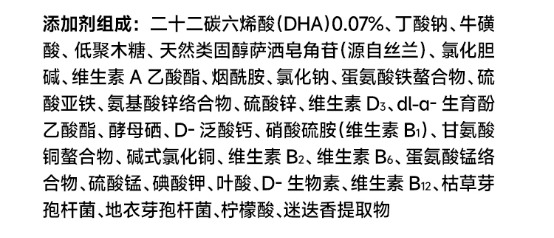 添加剂组成：二十二碳六烯酸（DHA）0.07%、丁酸钠、牛磺酸、低聚木糖、天然类固醇萨洒皂角苷（源自丝兰）、氯化胆碱、维生素 A 乙酸酯、烟酰胺、氯化钠、蛋氨酸铁螯合物、硫酸亚铁、氨基酸锌络合物、硫酸锌、维生素 $D_3$、dl-α- 生育酚乙酸酯、酵母硒、D- 泛酸钙、硝酸硫胺（维生素 $B_1$）、甘氨酸铜螯合物、碱式氯化铜、维生素 $B_2$、维生素 $B_6$、蛋氨酸锰络合物、硫酸锰、碘酸钾、叶酸、D- 生物素、维生素 $B_{12}$、枯草芽孢杆菌、地衣芽孢杆菌、柠檬酸、迷迭香提取物